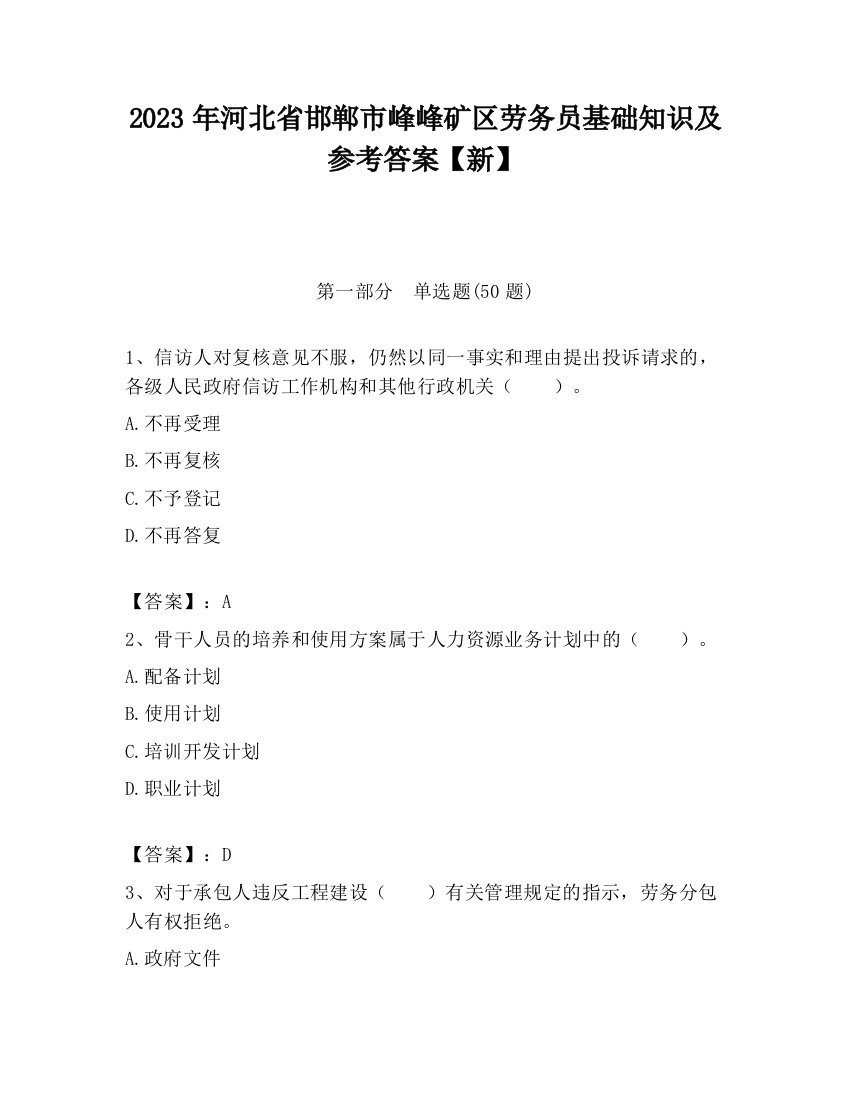 2023 年河北省邯郸市峰峰矿区劳务员基础知识及参考答案【新】

第一部分　单选题(50 题)

1、信访人对复核意见不服，仍然以同一事实和理由提出投诉请求的，各级人民政府信访工作机构和其他行政机关（　　）。

A.不再受理

B.不再复核

C.不予登记

D.不再答复

【答案】：A

2、骨干人员的培养和使用方案属于人力资源业务计划中的（　　）。

A.配备计划

B.使用计划

C.培训开发计划

D.职业计划

【答案】：D

3、对于承包人违反工程建设（　　）有关管理规定的指示，劳务分包人有权拒绝。

A.政府文件